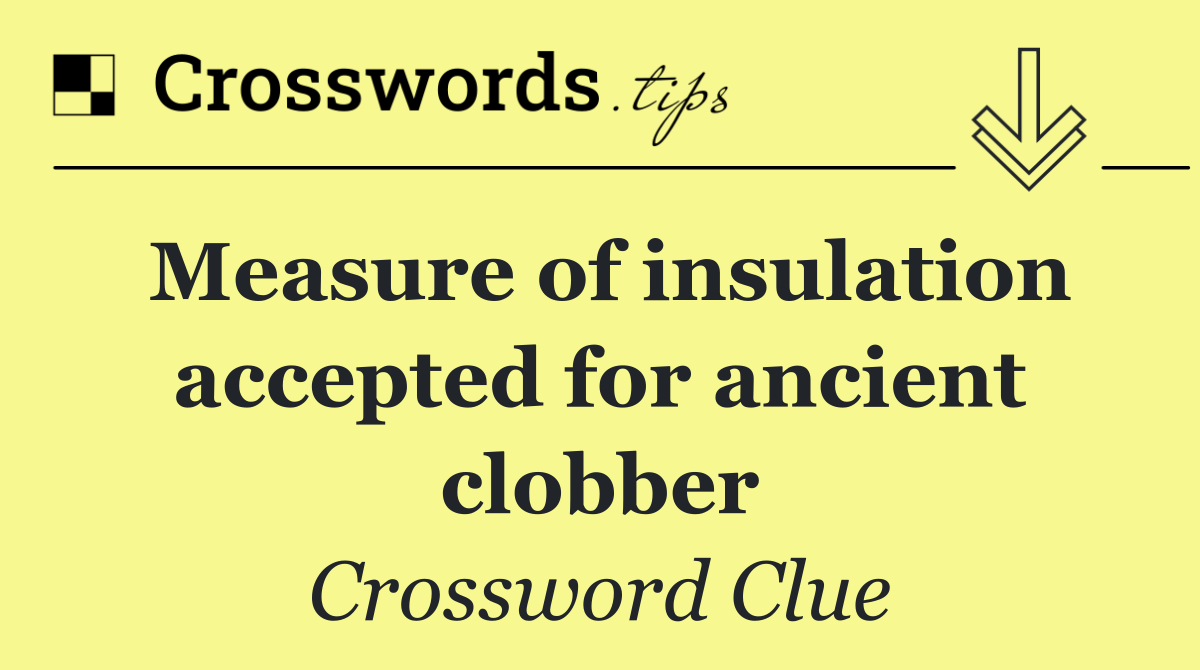 Crosswords.tips

Measure of insulation accepted for ancient clobber

Crossword Clue